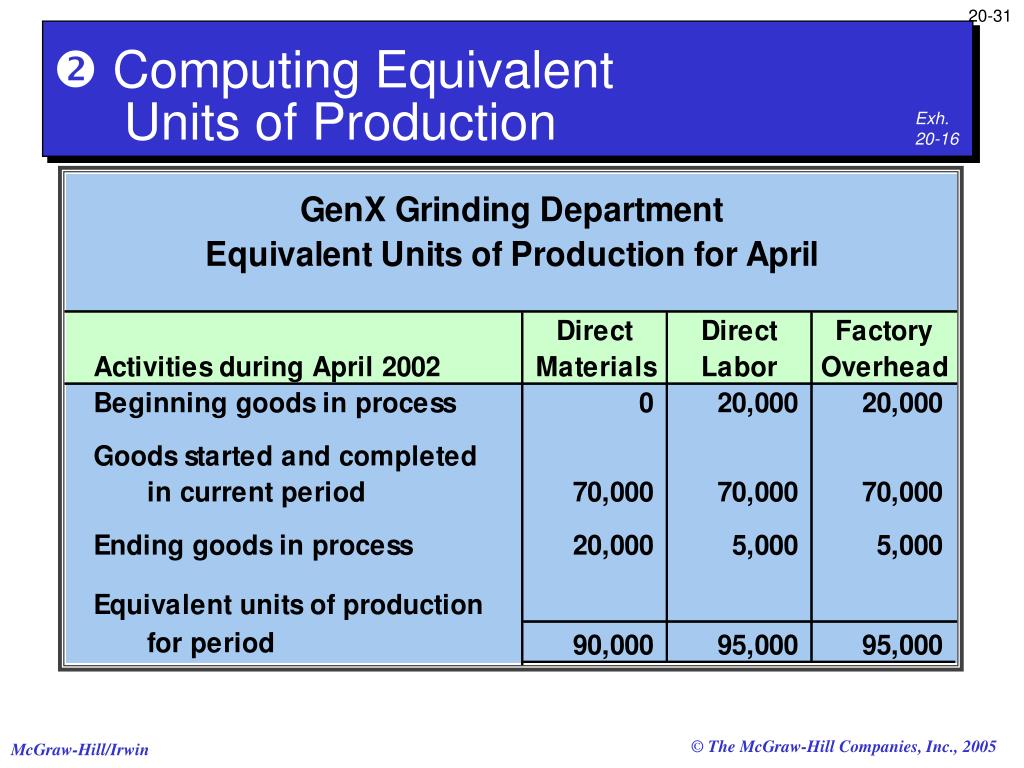 20-31

❷ Computing Equivalent Units of Production

Exh. 20-16

GenX Grinding Department
Equivalent Units of Production for April

| Activities during April 2002 | Direct Materials | Direct Labor | Factory Overhead |
|---|---|---|---|
| Beginning goods in process | 0 | 20,000 | 20,000 |
| Goods started and completed in current period | 70,000 | 70,000 | 70,000 |
| Ending goods in process | 20,000 | 5,000 | 5,000 |
| Equivalent units of production for period | 90,000 | 95,000 | 95,000 |

McGraw-Hill/Irwin

© The McGraw-Hill Companies, Inc., 2005